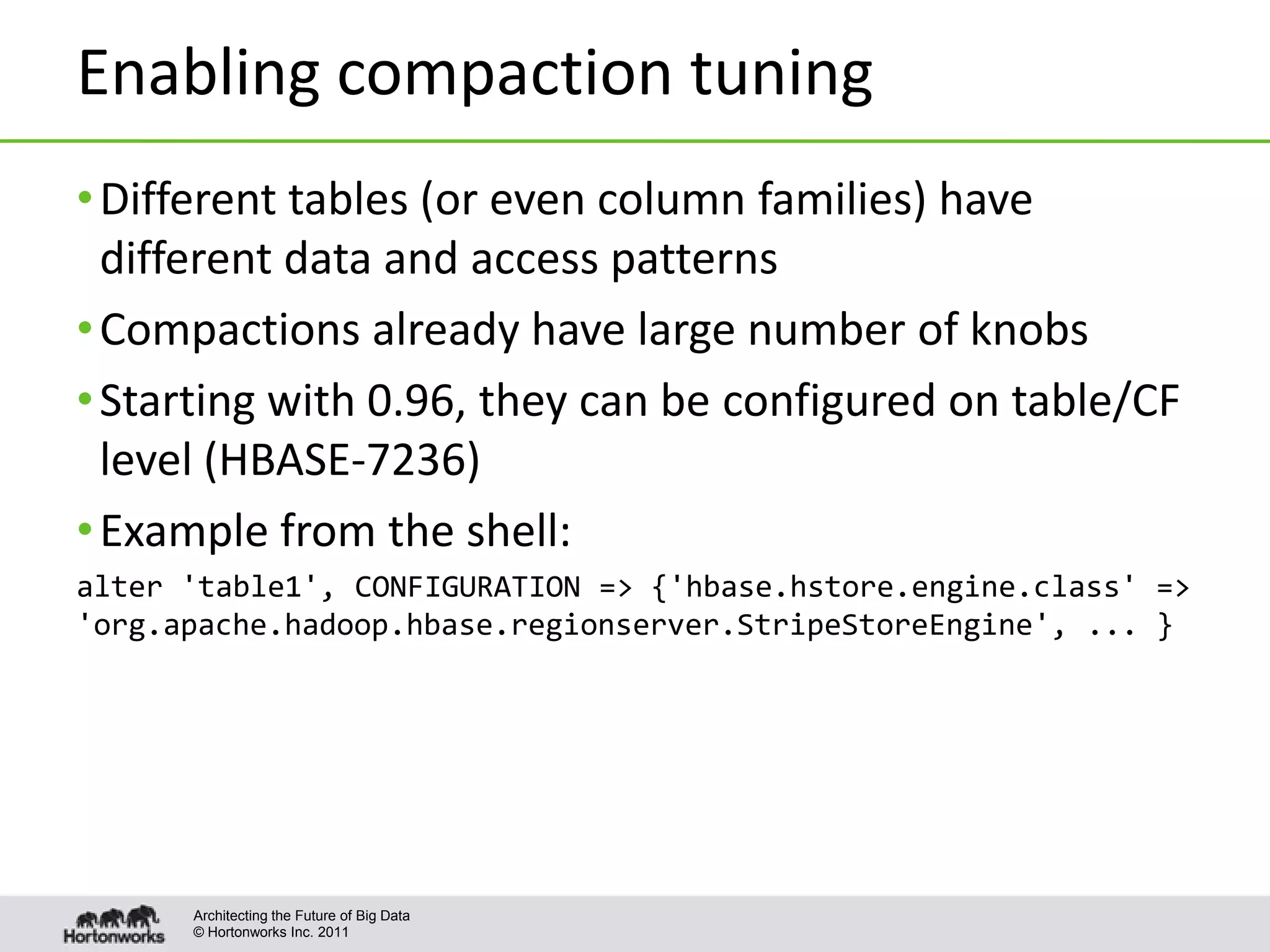 Enabling compaction tuning

• Different tables (or even column families) have different data and access patterns

• Compactions already have large number of knobs

• Starting with 0.96, they can be configured on table/CF level (HBASE-7236)

• Example from the shell:

alter 'table1', CONFIGURATION => {'hbase.hstore.engine.class' => 'org.apache.hadoop.hbase.regionserver.StripeStoreEngine', ... }

Hortonworks

Architecting the Future of Big Data
© Hortonworks Inc. 2011